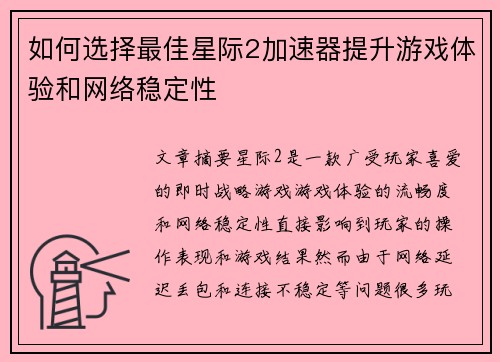 如何选择最佳星际2加速器提升游戏体验和网络稳定性

文章摘要星际2是一款广受玩家喜爱的即时战略游戏游戏体验的流畅度和网络稳定性直接影响到玩家的操作表现和游戏结果然而由于网络延迟丢包和连接不稳定等问题很多玩